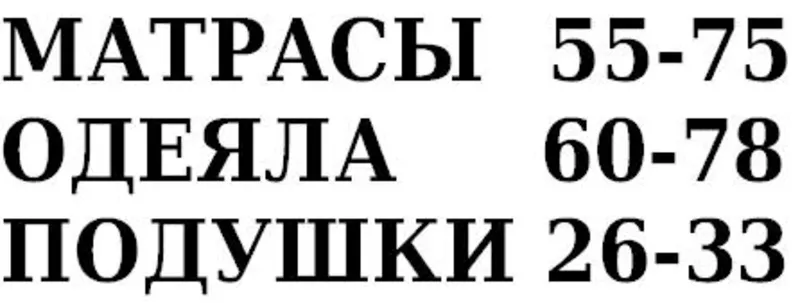 МАТРАСЫ 55-75
ОДЕЯЛА 60-78
ПОДУШКИ 26-33